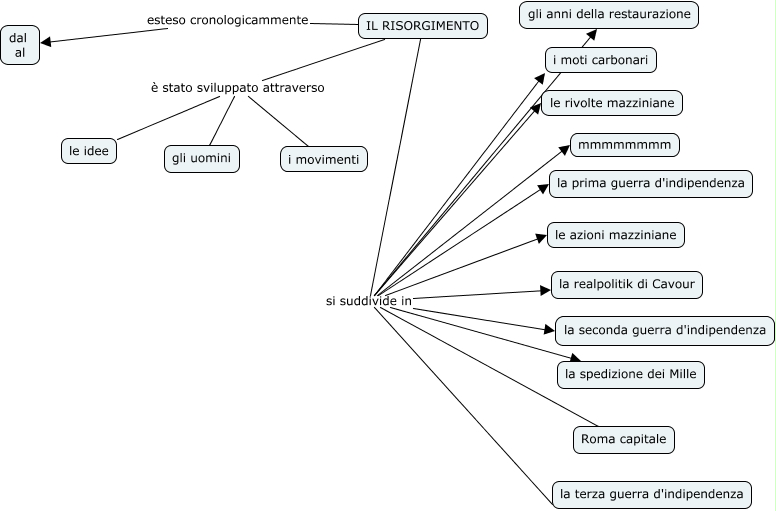 IL RISORGIMENTO

esteso cronologicammente

dal
al

è stato sviluppato attraverso

le idee

gli uomini

i movimenti

si suddivide in

gli anni della restaurazione

i moti carbonari

le rivolte mazziniane

mmmmmmmm

la prima guerra d'indipendenza

le azioni mazziniane

la realpolitik di Cavour

la seconda guerra d'indipendenza

la spedizione dei Mille

Roma capitale

la terza guerra d'indipendenza